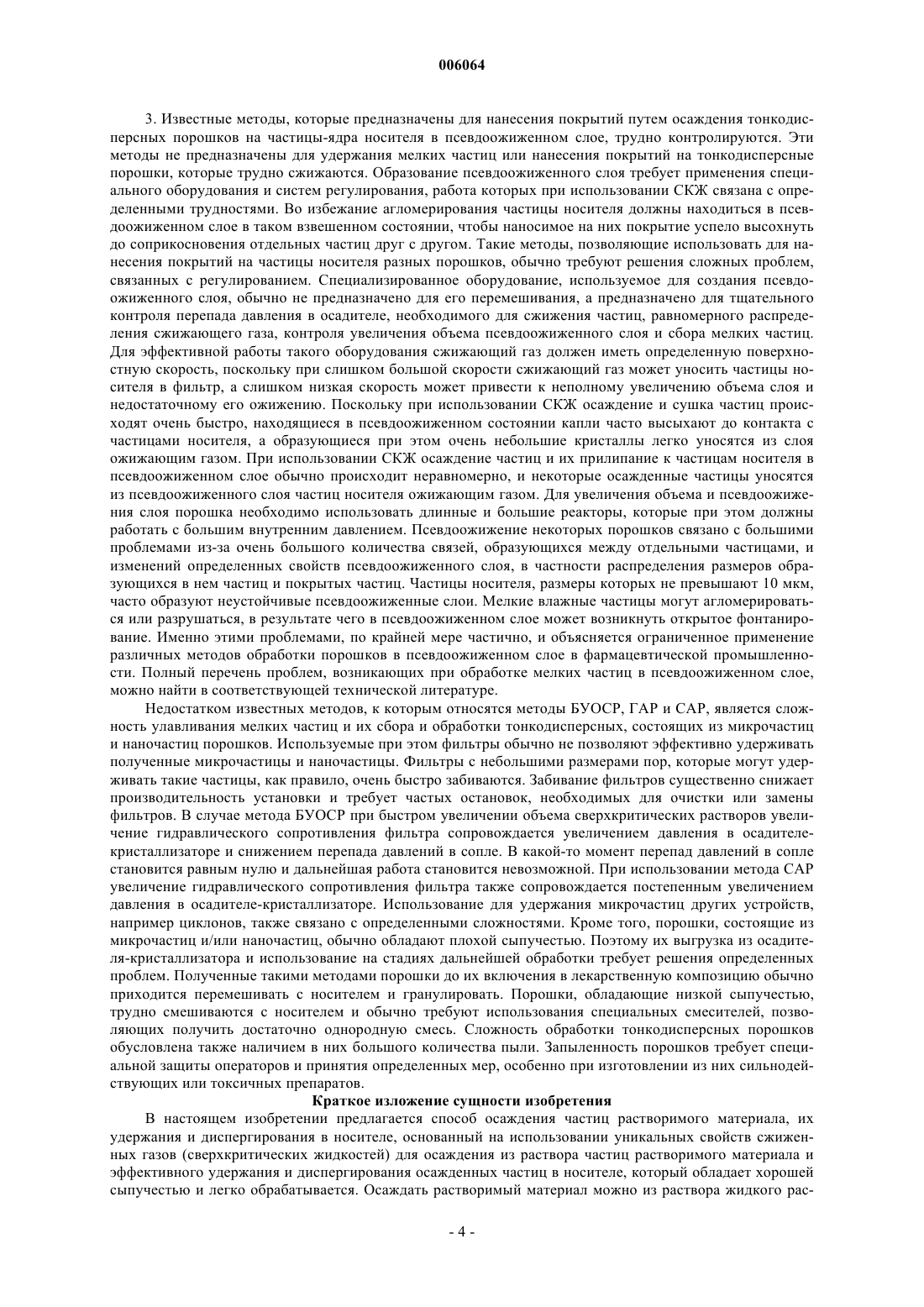 006064

3. Известные методы, которые предназначены для нанесения покрытий путем осаждения тонкодисперсных порошков на частицы-ядра носителя в псевдоожиженном слое, трудно контролируются. Эти методы не предназначены для удержания мелких частиц или нанесения покрытий на тонкодисперсные порошки, которые трудно сжижаются. Образование псевдоожиженного слоя требует применения специального оборудования и систем регулирования, работа которых при использовании СКЖ связана с определенными трудностями. Во избежание агломерирования частицы носителя должны находиться в псевдоожиженном слое в таком взвешенном состоянии, чтобы наносимое на них покрытие успело высохнуть до соприкосновения отдельных частиц друг с другом. Такие методы, позволяющие использовать для нанесения покрытий на частицы носителя разных порошков, обычно требуют решения сложных проблем, связанных с регулированием. Специализированное оборудование, используемое для создания псевдоожиженного слоя, обычно не предназначено для его перемешивания, а предназначено для тщательного контроля перепада давления в осадителе, необходимого для сжижения частиц, равномерного распределения сжижающего газа, контроля увеличения объема псевдоожиженного слоя и сбора мелких частиц. Для эффективной работы такого оборудования сжижающий газ должен иметь определенную поверхностную скорость, поскольку при слишком большой скорости сжижающий газ может уносить частицы носителя в фильтр, а слишком низкая скорость может привести к неполному увеличению объема слоя и недостаточному его ожижению. Поскольку при использовании СКЖ осаждение и сушка частиц происходят очень быстро, находящиеся в псевдоожиженном состоянии капли часто высыхают до контакта с частицами носителя, а образующиеся при этом очень небольшие кристаллы легко уносятся из слоя ожижающим газом. При использовании СКЖ осаждение частиц и их прилипание к частицам носителя в псевдоожиженном слое обычно происходит неравномерно, и некоторые осажденные частицы уносятся из псевдоожиженного слоя частиц носителя ожижающим газом. Для увеличения объема и псевдоожижения слоя порошка необходимо использовать длинные и большие реакторы, которые при этом должны работать с большим внутренним давлением. Псевдоожижение некоторых порошков связано с большими проблемами из-за очень большого количества связей, образующихся между отдельными частицами, и изменений определенных свойств псевдоожиженного слоя, в частности распределения размеров образующихся в нем частиц и покрытых частиц. Частицы носителя, размеры которых не превышают 10 мкм, часто образуют неустойчивые псевдоожиженные слои. Мелкие влажные частицы могут агломерироваться или разрушаться, в результате чего в псевдоожиженном слое может возникнуть открытое фонтанирование. Именно этими проблемами, по крайней мере частично, и объясняется ограниченное применение различных методов обработки порошков в псевдоожиженном слое в фармацевтической промышленности. Полный перечень проблем, возникающих при обработке мелких частиц в псевдоожиженном слое, можно найти в соответствующей технической литературе.

Недостатком известных методов, к которым относятся методы БУОСР, ГАР и САР, является сложность улавливания мелких частиц и их сбора и обработки тонкодисперсных, состоящих из микрочастиц и наночастиц порошков. Используемые при этом фильтры обычно не позволяют эффективно удерживать полученные микрочастицы и наночастицы. Фильтры с небольшими размерами пор, которые могут удерживать такие частицы, как правило, очень быстро забиваются. Забивание фильтров существенно снижает производительность установки и требует частых остановок, необходимых для очистки или замены фильтров. В случае метода БУОСР при быстром увеличении объема сверхкритических растворов увеличение гидравлического сопротивления фильтра сопровождается увеличением давления в осадителе-кристаллизаторе и снижением перепада давлений в сопле. В какой-то момент перепад давлений в сопле становится равным нулю и дальнейшая работа становится невозможной. При использовании метода САР увеличение гидравлического сопротивления фильтра также сопровождается постепенным увеличением давления в осадителе-кристаллизаторе. Использование для удержания микрочастиц других устройств, например циклонов, также связано с определенными сложностями. Кроме того, порошки, состоящие из микрочастиц и/или наночастиц, обычно обладают плохой сыпучестью. Поэтому их выгрузка из осадителя-кристаллизатора и использование на стадиях дальнейшей обработки требует решения определенных проблем. Полученные такими методами порошки до их включения в лекарственную композицию обычно приходится перемешивать с носителем и гранулировать. Порошки, обладающие низкой сыпучестью, трудно смешиваются с носителем и обычно требуют использования специальных смесителей, позволяющих получить достаточно однородную смесь. Сложность обработки тонкодисперсных порошков обусловлена также наличием в них большого количества пыли. Запыленность порошков требует специальной защиты операторов и принятия определенных мер, особенно при изготовлении из них сильнодействующих или токсичных препаратов.

Краткое изложение сущности изобретения

В настоящем изобретении предлагается способ осаждения частиц растворимого материала, их удержания и диспергирования в носителе, основанный на использовании уникальных свойств сжиженных газов (сверхкритических жидкостей) для осаждения из раствора частиц растворимого материала и эффективного удержания и диспергирования осажденных частиц в носителе, который обладает хорошей сыпучестью и легко обрабатывается. Осаждать растворимый материал можно из раствора жидкого рас-

- 4 -